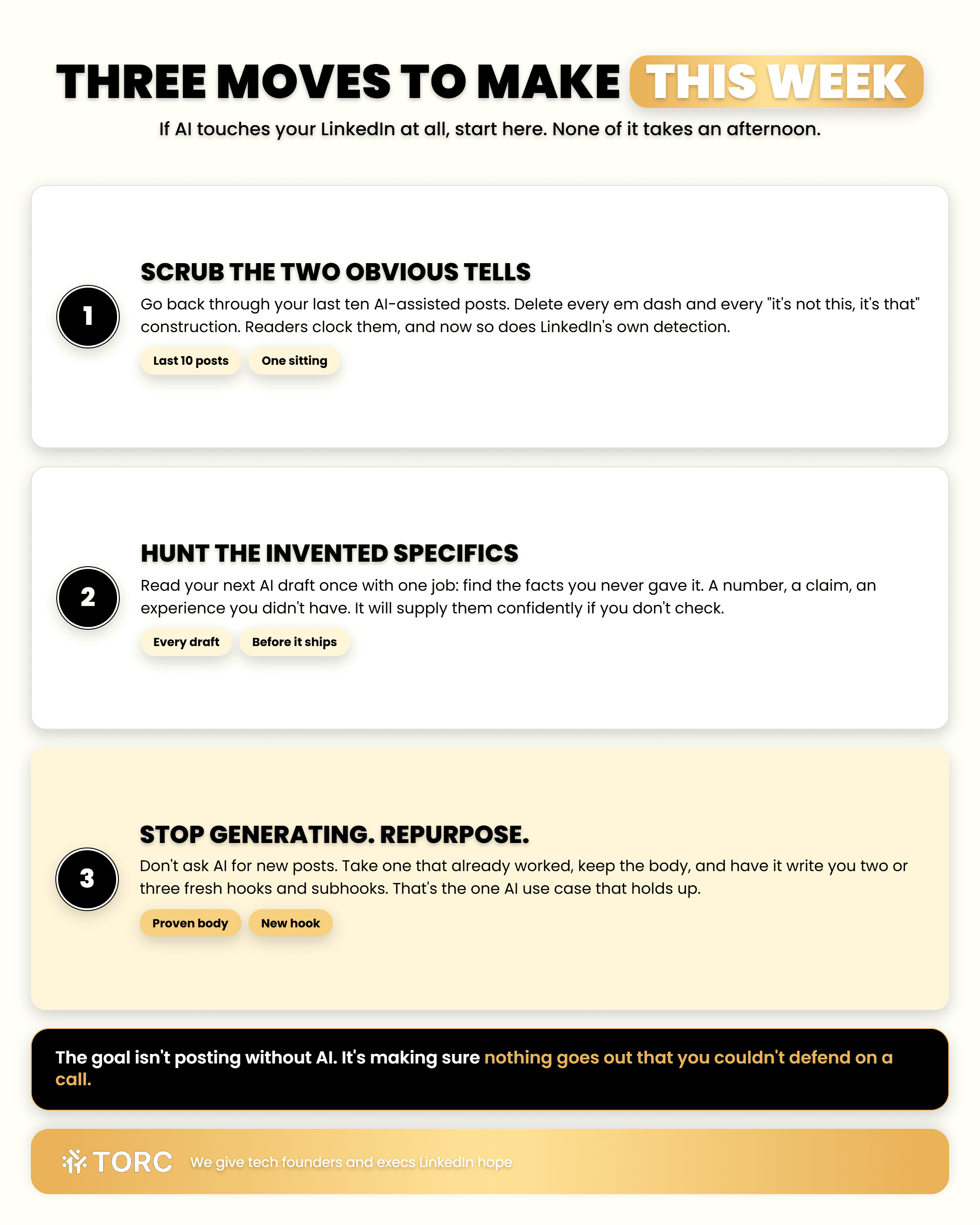 THREE MOVES TO MAKE THIS WEEK

If AI touches your LinkedIn at all, start here. None of it takes an afternoon.

1

SCRUB THE TWO OBVIOUS TELLS

Go back through your last ten AI-assisted posts. Delete every em dash and every "it's not this, it's that" construction. Readers clock them, and now so does LinkedIn's own detection.

Last 10 posts
One sitting

2

HUNT THE INVENTED SPECIFICS

Read your next AI draft once with one job: find the facts you never gave it. A number, a claim, an experience you didn't have. It will supply them confidently if you don't check.

Every draft
Before it ships

3

STOP GENERATING. REPURPOSE.

Don't ask AI for new posts. Take one that already worked, keep the body, and have it write you two or three fresh hooks and subhooks. That's the one AI use case that holds up.

Proven body
New hook

The goal isn't posting without AI. It's making sure nothing goes out that you couldn't defend on a call.

TORC We give tech founders and execs LinkedIn hope